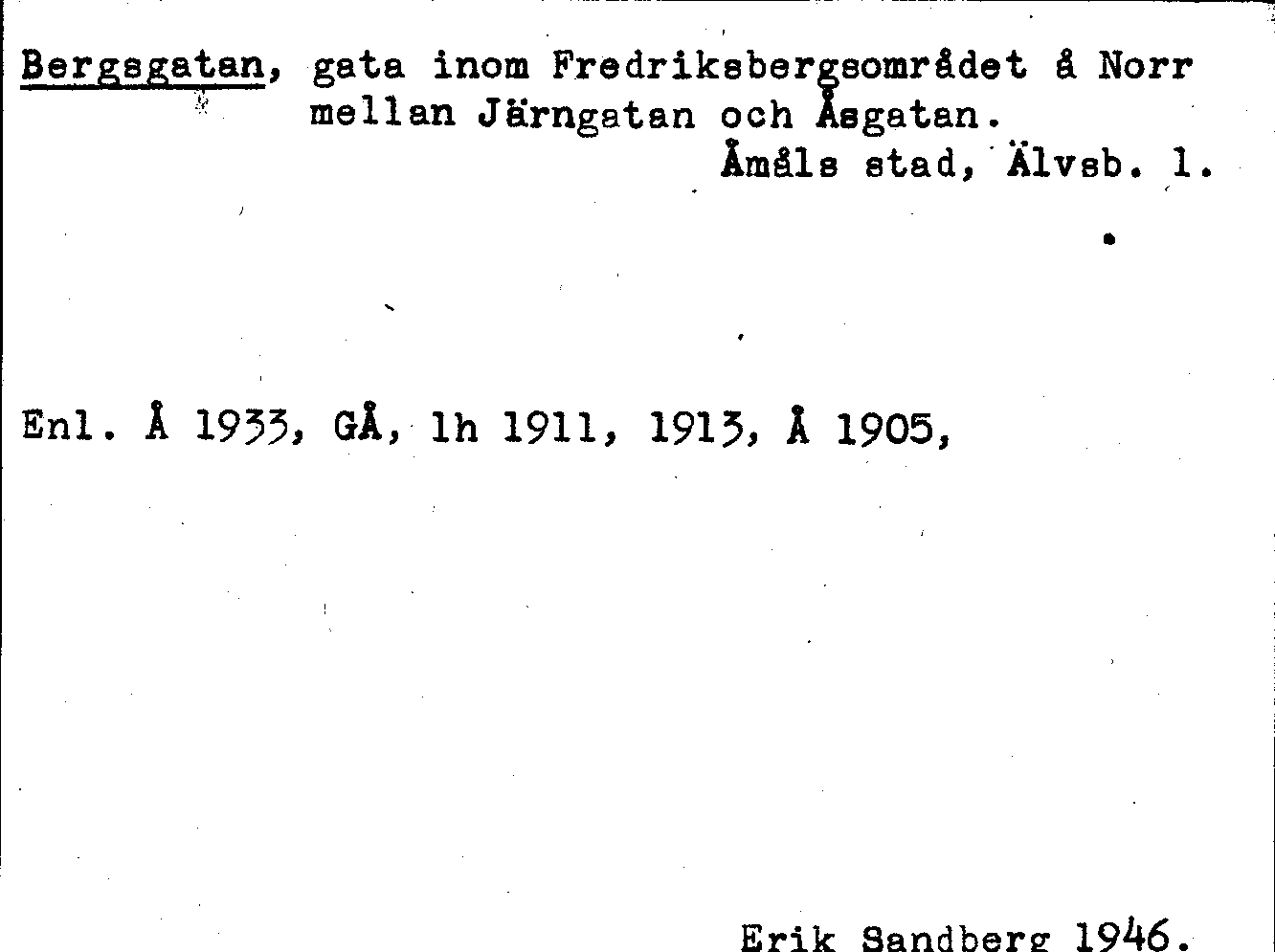 Bergsgatan, gata inom Fredriksbergsområdet å Norr mellan Järngatan och Åsgatan.

Åmåls stad, Älvsb. l.

Enl. Å 1933, GÅ, lh 1911, 1913, Å 1905,

Erik Sandberg 1946.